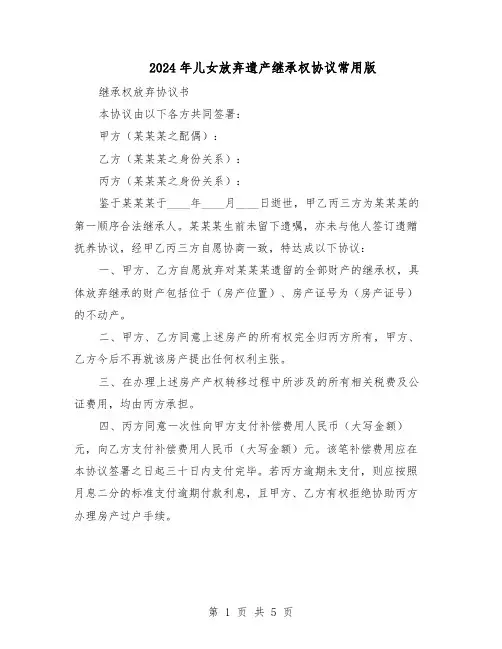 2024年儿女放弃遗产继承权协议常用版

继承权放弃协议书

本协议由以下各方共同签署：

甲方（某某某之配偶）：

乙方（某某某之身份关系）：

丙方（某某某之身份关系）：

鉴于某某某于____年____月____日逝世，甲乙丙三方为某某某的第一顺序合法继承人。某某某生前未留下遗嘱，亦未与他人签订遗赠抚养协议，经甲乙丙三方自愿协商一致，特达成以下协议：

一、甲方、乙方自愿放弃对某某某遗留的全部财产的继承权，具体放弃继承的财产包括位于（房产位置）、房产证号为（房产证号）的不动产。

二、甲方、乙方同意上述房产的所有权完全归丙方所有，甲方、乙方今后不再就该房产提出任何权利主张。

三、在办理上述房产产权转移过程中所涉及的所有相关税费及公证费用，均由丙方承担。

四、丙方同意一次性向甲方支付补偿费用人民币（大写金额）元，向乙方支付补偿费用人民币（大写金额）元。该笔补偿费用应在本协议签署之日起三十日内支付完毕。若丙方逾期未支付，则应按照月息二分的标准支付逾期付款利息，且甲方、乙方有权拒绝协助丙方办理房产过户手续。

第 1 页 共 5 页